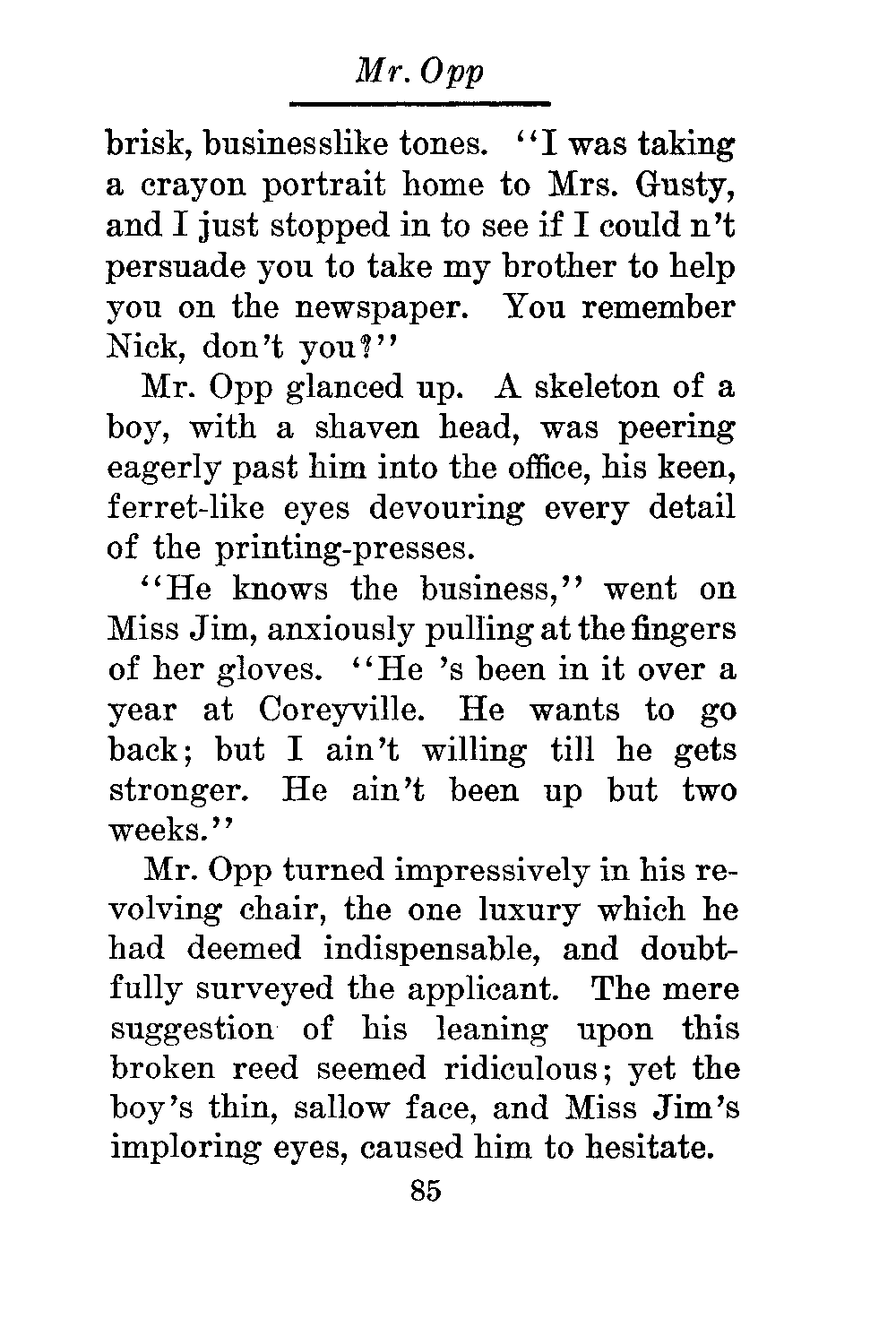 Mr. Opp

brisk, businesslike tones. "I was taking a crayon portrait home to Mrs. Gusty, and I just stopped in to see if I could n't persuade you to take my brother to help you on the newspaper. You remember Nick, don't you?"

Mr. Opp glanced up. A skeleton of a boy, with a shaven head, was peering eagerly past him into the office, his keen, ferret-like eyes devouring every detail of the printing-presses.

"He knows the business," went on Miss Jim, anxiously pulling at the fingers of her gloves. "He 's been in it over a year at Coreyville. He wants to go back; but I ain't willing till he gets stronger. He ain't been up but two weeks."

Mr. Opp turned impressively in his revolving chair, the one luxury which he had deemed indispensable, and doubtfully surveyed the applicant. The mere suggestion of his leaning upon this broken reed seemed ridiculous; yet the boy's thin, sallow face, and Miss Jim's imploring eyes, caused him to hesitate.

85